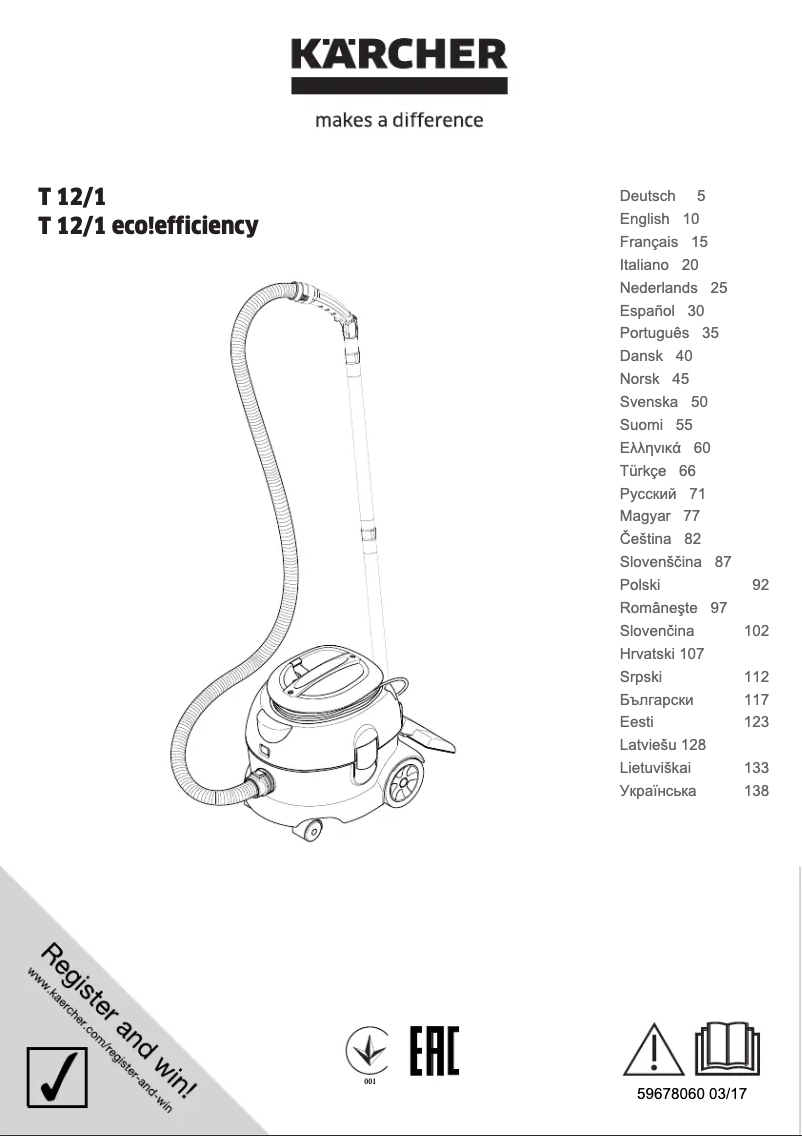 KÄRCHER

makes a difference

T 12/1
T 12/1 eco!efficiency

Deutsch 5
English 10
Français 15
Italiano 20
Nederlands 25
Español 30
Português 35
Dansk 40
Norsk 45
Svenska 50
Suomi 55
Ελληνικά 60
Türkçe 66
Русский 71
Magyar 77
Čeština 82
Slovenščina 87
Polski 92
Româneşte 97
Slovenčina 102
Hrvatski 107
Srpski 112
Български 117
Eesti 123
Latviešu 128
Lietuviškai 133
Українська 138

Register and win!
www.kaercher.com/register-and-win

001

EAC

59678060 03/17